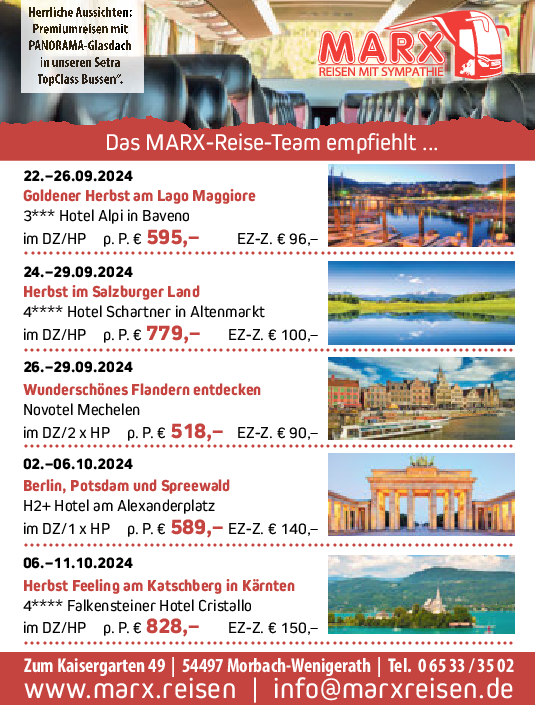 Herrliche Aussichten: Premiumreisen mit PANORAMA-Glasdach in unseren Setra TopClass Bussen".

MARX
REISEN MIT SYMPATHIE

Das MARX-Reise-Team empfiehlt ...

22.–26.09.2024
Goldener Herbst am Lago Maggiore
3*** Hotel Alpi in Baveno
im DZ/HP p. P. € 595,– EZ-Z. € 96,–

24.–29.09.2024
Herbst im Salzburger Land
4**** Hotel Schartner in Altenmarkt
im DZ/HP p. P. € 779,– EZ-Z. € 100,–

26.–29.09.2024
Wunderschönes Flandern entdecken
Novotel Mechelen
im DZ/2 x HP p. P. € 518,– EZ-Z. € 90,–

02.–06.10.2024
Berlin, Potsdam und Spreewald
H2+ Hotel am Alexanderplatz
im DZ/1 x HP p. P. € 589,– EZ-Z. € 140,–

06.–11.10.2024
Herbst Feeling am Katschberg in Kärnten
4**** Falkensteiner Hotel Cristallo
im DZ/HP p. P. € 828,– EZ-Z. € 150,–

Zum Kaisergarten 49 | 54497 Morbach-Wenigerath | Tel. 0 65 33 / 35 02
www.marx.reisen | info@marxreisen.de